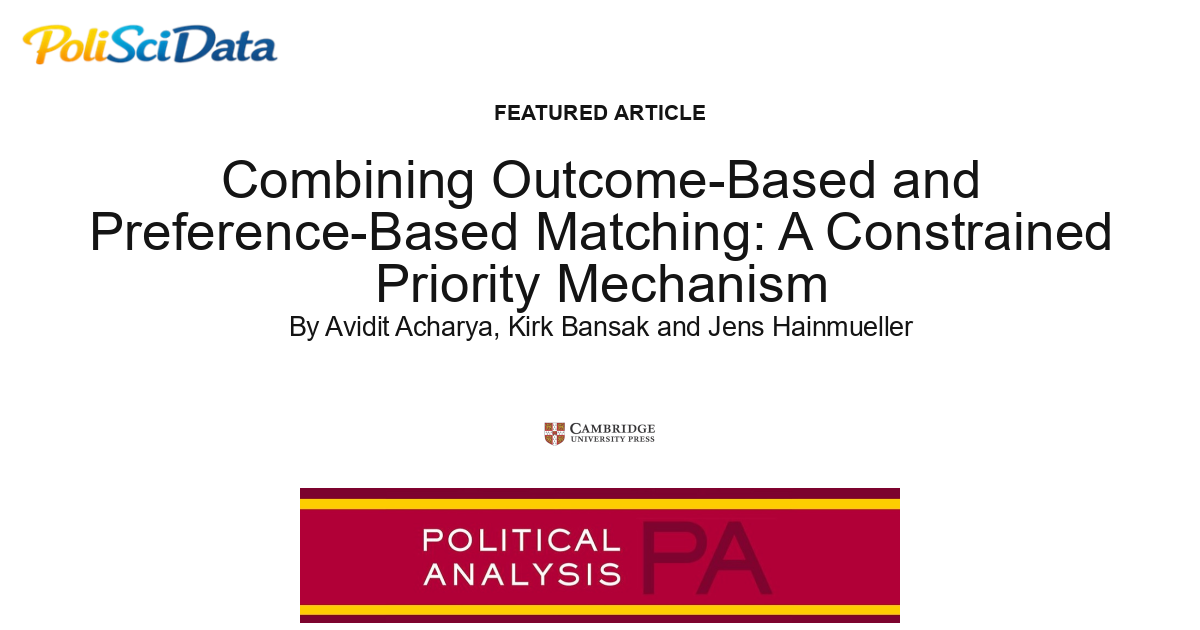 PoliSciData

FEATURED ARTICLE

Combining Outcome-Based and Preference-Based Matching: A Constrained Priority Mechanism

By Avidit Acharya, Kirk Bansak and Jens Hainmueller

CAMBRIDGE
UNIVERSITY PRESS

POLITICAL ANALYSIS PA